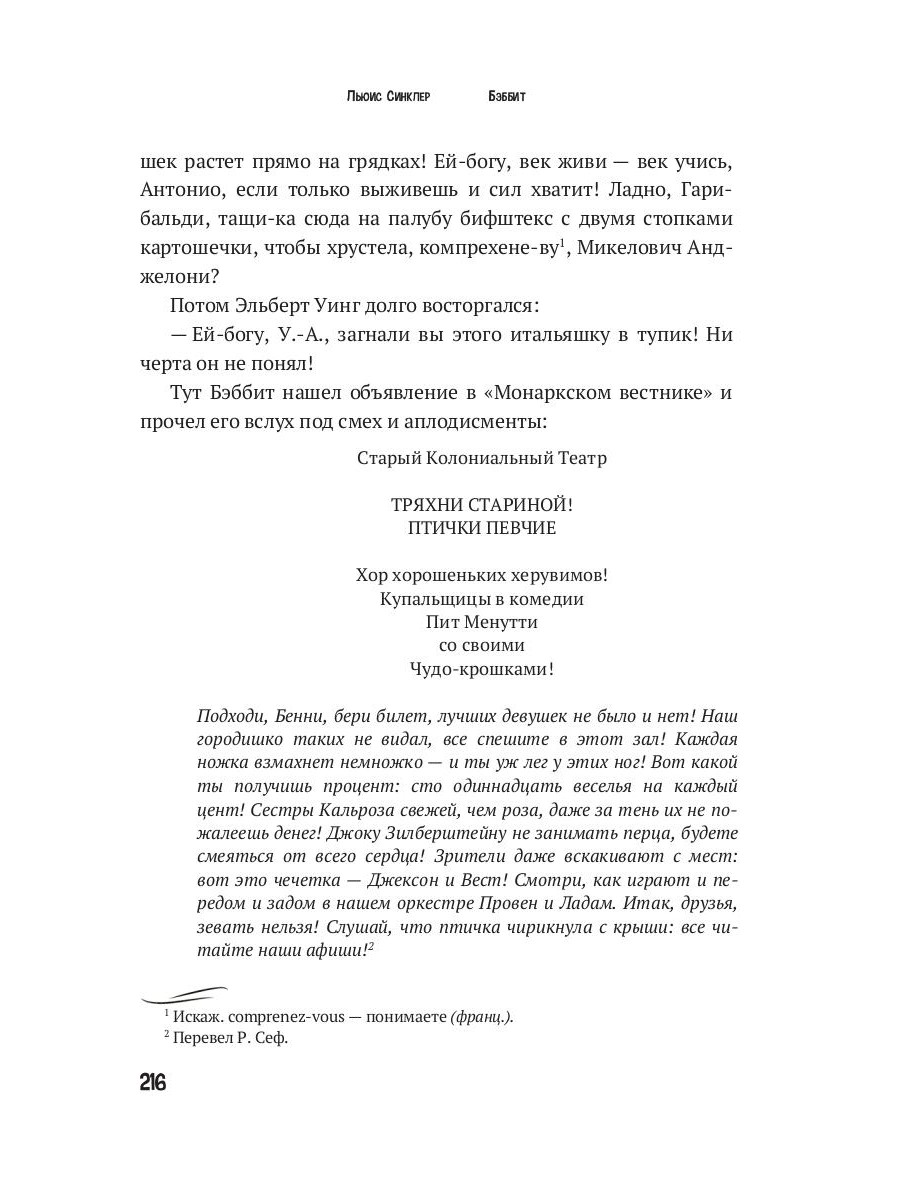 Льюис Синклер Бэббит

шек растет прямо на грядках! Ей-богу, век живи — век учись, Антонио, если только выживешь и сил хватит! Ладно, Гарибальди, тащи-ка сюда на палубу бифштекс с двумя стопками картошечки, чтобы хрустела, компрехене-ву$^1$, Микелович Анджелони?

Потом Эльберт Уинг долго восторгался:

— Ей-богу, У.-А., загнали вы этого итальяшку в тупик! Ни черта он не понял!

Тут Бэббит нашел объявление в «Монаркском вестнике» и прочел его вслух под смех и аплодисменты:

Старый Колониальный Театр

ТРЯХНИ СТАРИНОЙ!
ПТИЧКИ ПЕВЧИЕ

Хор хорошеньких херувимов!
Купальщицы в комедии
Пит Менутти
со своими
Чудо-крошками!

Подходи, Бенни, бери билет, лучших девушек не было и нет! Наш городишко таких не видал, все спешите в этот зал! Каждая ножка взмахнет немножко — и ты уж лег у этих ног! Вот какой ты получишь процент: сто одиннадцать веселья на каждый цент! Сестры Кальроза свежей, чем роза, даже за тень их не пожалеешь денег! Джоку Зилберштейну не занимать перца, будете смеяться от всего сердца! Зрители даже вскакивают с мест: вот это чечетка — Джексон и Вест! Смотри, как играют и передом и задом в нашем оркестре Провен и Ладам. Итак, друзья, зевать нельзя! Слушай, что птичка чирикнула с крыши: все читайте наши афиши!$^2$

$^1$ Искаж. comprenez-vous — понимаете (франц.).
$^2$ Перевел Р. Сеф.

216